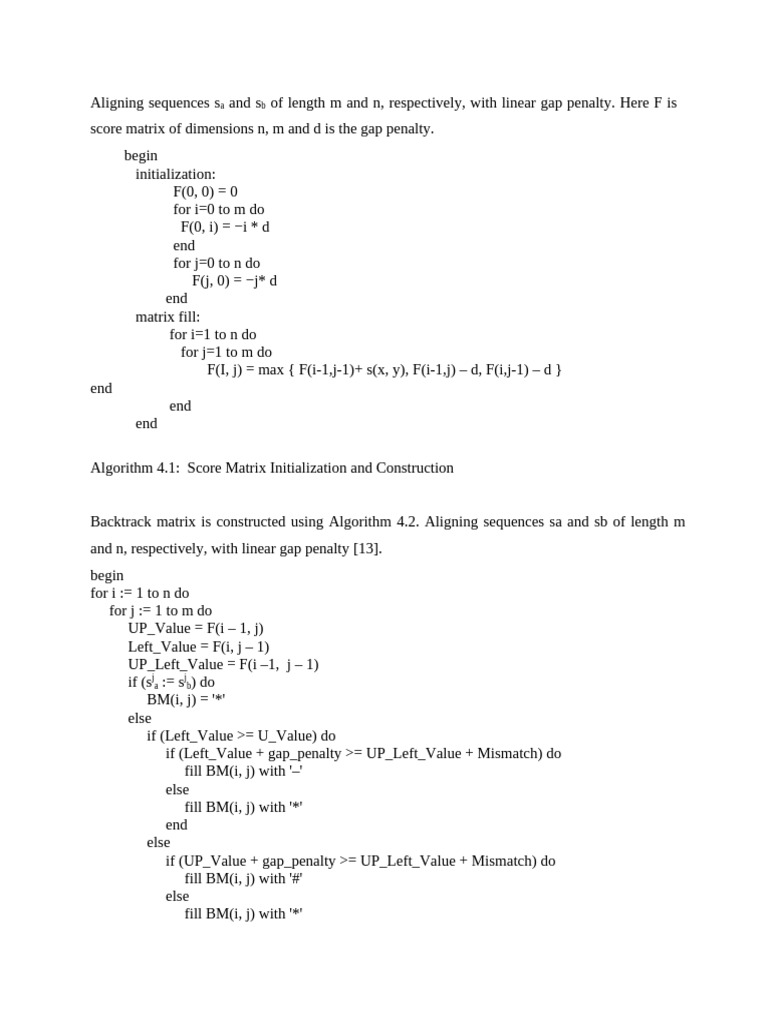 Aligning sequences $s_a$ and $s_b$ of length m and n, respectively, with linear gap penalty. Here F is score matrix of dimensions n, m and d is the gap penalty.

begin
initialization:
F(0, 0) = 0
for i=0 to m do
F(0, i) = −i * d
end
for j=0 to n do
F(j, 0) = −j* d
end
matrix fill:
for i=1 to n do
for j=1 to m do
F(I, j) = max { F(i-1,j-1)+ s(x, y), F(i-1,j) – d, F(i,j-1) – d }
end
end
end

Algorithm 4.1: Score Matrix Initialization and Construction

Backtrack matrix is constructed using Algorithm 4.2. Aligning sequences sa and sb of length m and n, respectively, with linear gap penalty [13].

begin
for i := 1 to n do
for j := 1 to m do
UP_Value = F(i – 1, j)
Left_Value = F(i, j – 1)
UP_Left_Value = F(i –1, j – 1)
if ($s^i_a$ := $s^j_b$) do
BM(i, j) = '*'
else
if (Left_Value >= U_Value) do
if (Left_Value + gap_penalty >= UP_Left_Value + Mismatch) do
fill BM(i, j) with '–'
else
fill BM(i, j) with '*'
end
else
if (UP_Value + gap_penalty >= UP_Left_Value + Mismatch) do
fill BM(i, j) with '#'
else
fill BM(i, j) with '*'